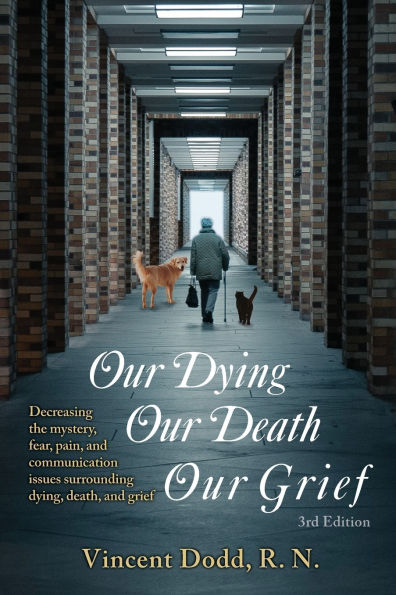 Our Dying
Our Death
Our Grief

Decreasing the mystery, fear, pain, and communication issues surrounding dying, death, and grief

3rd Edition

Vincent Dodd, R. N.